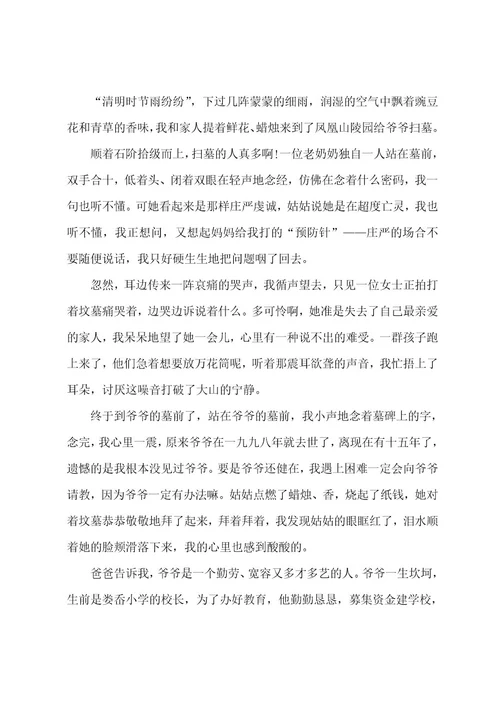 “清明时节雨纷纷”，下过几阵蒙蒙的细雨，润湿的空气中飘着豌豆花和青草的香味，我和家人提着鲜花、蜡烛来到了凤凰山陵园给爷爷扫墓。

顺着石阶拾级而上，扫墓的人真多啊！一位老奶奶独自一人站在墓前，双手合十，低着头、闭着双眼在轻声地念经，仿佛在念着什么密码，我一句也听不懂。可她看起来是那样庄严虔诚，姑姑说她是在超度亡灵，我也听不懂，我正想问，又想起妈妈给我打的“预防针”——庄严的场合不要随便说话，我只好硬生生地把问题咽了回去。

忽然，耳边传来一阵哀痛的哭声，我循声望去，只见一位女士正拍打着坟墓痛哭着，边哭边诉说着什么。多可怜啊，她准是失去了自己最亲爱的家人，我呆呆地望了她一会儿，心里有一种说不出的难受。一群孩子跑上来了，他们急着想要放万花筒呢，听着那震耳欲聋的声音，我忙捂上了耳朵，讨厌这噪音打破了大山的宁静。

终于到爷爷的墓前了，站在爷爷的墓前，我小声地念着墓碑上的字，念完，我心里一震，原来爷爷在一九九八年就去世了，离现在有十五年了，遗憾的是我根本没见过爷爷。要是爷爷还健在，我遇上困难一定会向爷爷请教，因为爷爷一定有办法嘛。姑姑点燃了蜡烛、香，烧起了纸钱，她对着坟墓恭恭敬敬地拜了起来，拜着拜着，我发现姑姑的眼眶红了，泪水顺着她的脸颊滑落下来，我的心里也感到酸酸的。

爸爸告诉我，爷爷是一个勤劳、宽容又多才多艺的人。爷爷一生坎坷，生前是娄岙小学的校长，为了办好教育，他勤勤恳恳，募集资金建学校，